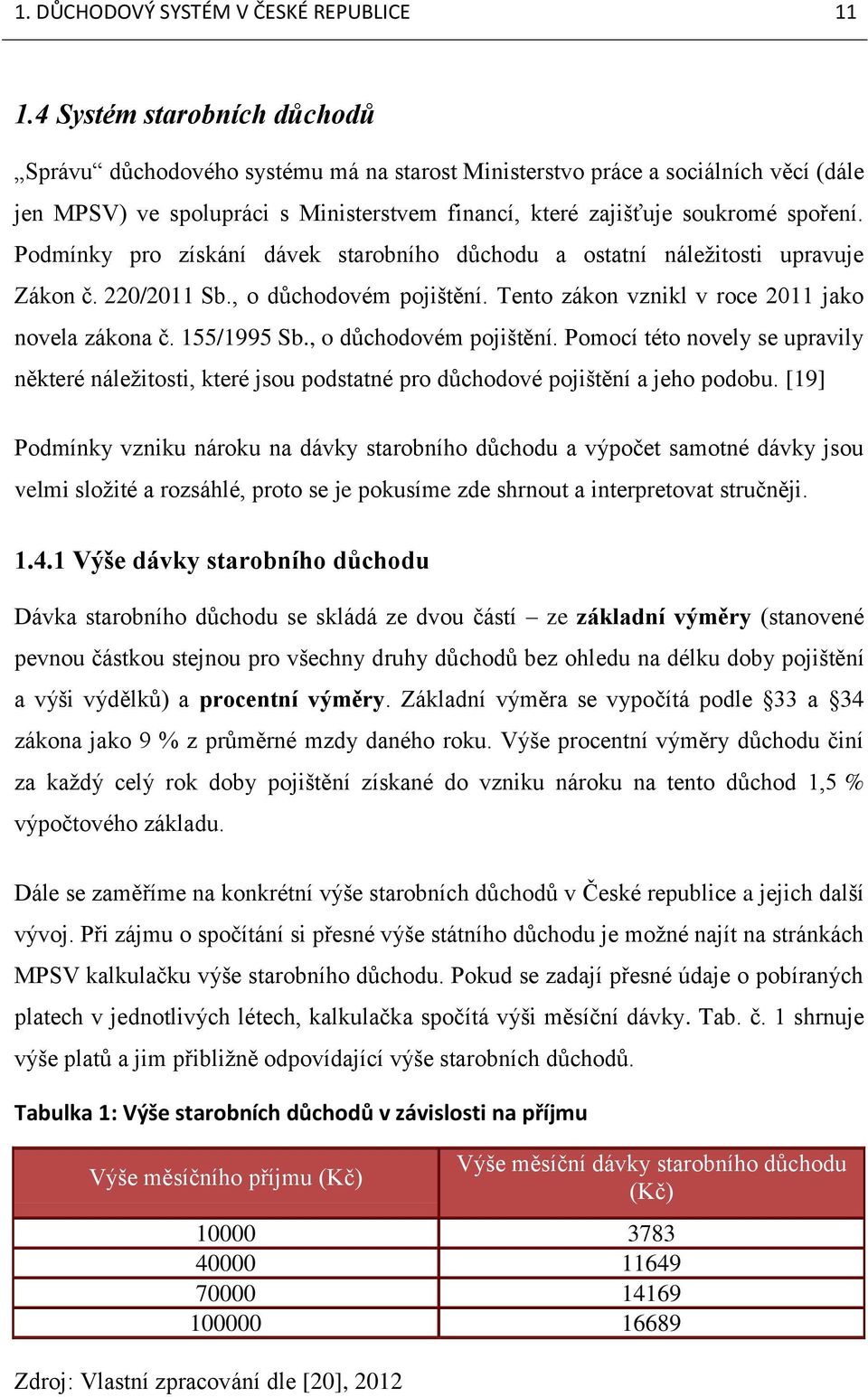 1. DŮCHODOVÝ SYSTÉM V ČESKÉ REPUBLICE 11

1.4 Systém starobních důchodů

„Správu“ důchodového systému má na starost Ministerstvo práce a sociálních věcí (dále jen MPSV) ve spolupráci s Ministerstvem financí, které zajišťuje soukromé spoření. Podmínky pro získání dávek starobního důchodu a ostatní náležitosti upravuje Zákon č. 220/2011 Sb., o důchodovém pojištění. Tento zákon vznikl v roce 2011 jako novela zákona č. 155/1995 Sb., o důchodovém pojištění. Pomocí této novely se upravily některé náležitosti, které jsou podstatné pro důchodové pojištění a jeho podobu. [19]

Podmínky vzniku nároku na dávky starobního důchodu a výpočet samotné dávky jsou velmi složité a rozsáhlé, proto se je pokusíme zde shrnout a interpretovat stručněji.

1.4.1 Výše dávky starobního důchodu

Dávka starobního důchodu se skládá ze dvou částí – ze základní výměry (stanovené pevnou částkou stejnou pro všechny druhy důchodů bez ohledu na délku doby pojištění a výši výdělků) a procentní výměry. Základní výměra se vypočítá podle §33 a §34 zákona jako 9 % z průměrné mzdy daného roku. Výše procentní výměry důchodu činí za každý celý rok doby pojištění získané do vzniku nároku na tento důchod 1,5 % výpočtového základu.

Dále se zaměříme na konkrétní výše starobních důchodů v České republice a jejich další vývoj. Při zájmu o spočítání si přesné výše státního důchodu je možné najít na stránkách MPSV kalkulačku výše starobního důchodu. Pokud se zadají přesné údaje o pobíraných platech v jednotlivých létech, kalkulačka spočítá výši měsíční dávky. Tab. č. 1 shrnuje výše platů a jim přibližně odpovídající výše starobních důchodů.

Tabulka 1: Výše starobních důchodů v závislosti na příjmu

| Výše měsíčního příjmu (Kč) | Výše měsíční dávky starobního důchodu (Kč) |
|---|---|
| 10000 | 3783 |
| 40000 | 11649 |
| 70000 | 14169 |
| 100000 | 16689 |

Zdroj: Vlastní zpracování dle [20], 2012